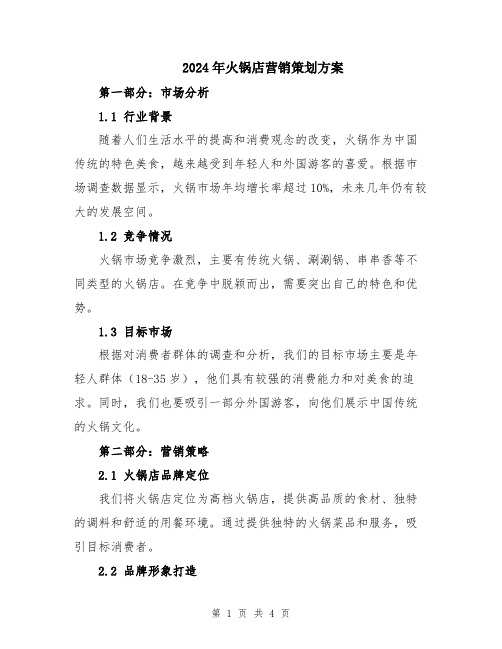 2024年火锅店营销策划方案

第一部分：市场分析

1.1 行业背景

随着人们生活水平的提高和消费观念的改变，火锅作为中国传统的特色美食，越来越受到年轻人和外国游客的喜爱。根据市场调查数据显示，火锅市场年均增长率超过10%，未来几年仍有较大的发展空间。

1.2 竞争情况

火锅市场竞争激烈，主要有传统火锅、涮涮锅、串串香等不同类型的火锅店。在竞争中脱颖而出，需要突出自己的特色和优势。

1.3 目标市场

根据对消费者群体的调查和分析，我们的目标市场主要是年轻人群体（18-35岁），他们具有较强的消费能力和对美食的追求。同时，我们也要吸引一部分外国游客，向他们展示中国传统的火锅文化。

第二部分：营销策略

2.1 火锅店品牌定位

我们将火锅店定位为高档火锅店，提供高品质的食材、独特的调料和舒适的用餐环境。通过提供独特的火锅菜品和服务，吸引目标消费者。

2.2 品牌形象打造

第 1 页 共 4 页